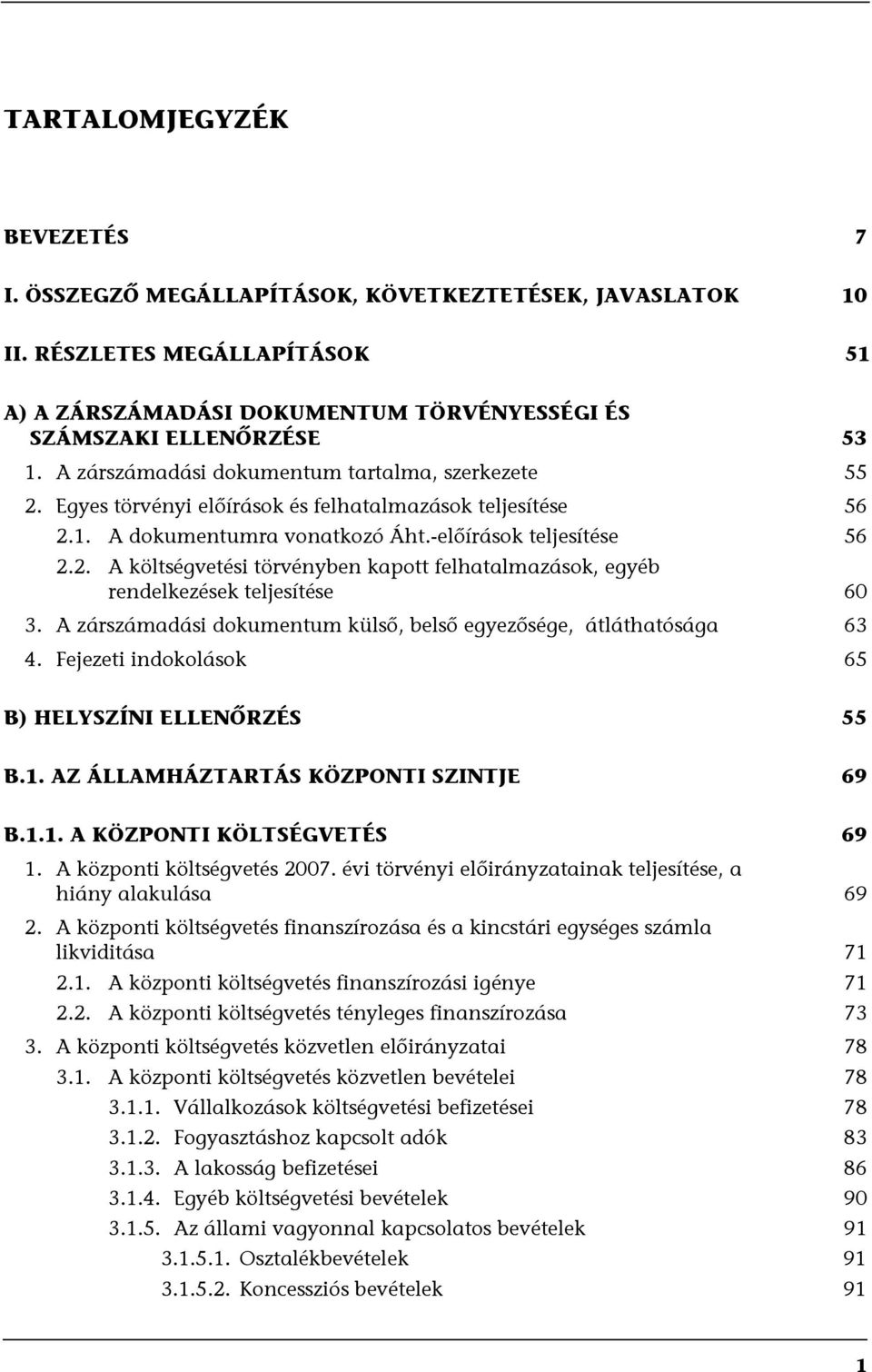 TARTALOMJEGYZÉK

BEVEZETÉS 7

I. ÖSSZEGZŐ MEGÁLLAPÍTÁSOK, KÖVETKEZTETÉSEK, JAVASLATOK 10

II. RÉSZLETES MEGÁLLAPÍTÁSOK 51

A) A ZÁRSZÁMADÁSI DOKUMENTUM TÖRVÉNYESSÉGI ÉS SZÁMSZAKI ELLENŐRZÉSE 53

1. A zárszámadási dokumentum tartalma, szerkezete 55

2. Egyes törvényi előírások és felhatalmazások teljesítése 56

2.1. A dokumentumra vonatkozó Áht.-előírások teljesítése 56

2.2. A költségvetési törvényben kapott felhatalmazások, egyéb rendelkezések teljesítése 60

3. A zárszámadási dokumentum külső, belső egyezősége, átláthatósága 63

4. Fejezeti indokolások 65

B) HELYSZÍNI ELLENŐRZÉS 55

B.1. AZ ÁLLAMHÁZTARTÁS KÖZPONTI SZINTJE 69

B.1.1. A KÖZPONTI KÖLTSÉGVETÉS 69

1. A központi költségvetés 2007. évi törvényi előirányzatainak teljesítése, a hiány alakulása 69

2. A központi költségvetés finanszírozása és a kincstári egységes számla likviditása 71

2.1. A központi költségvetés finanszírozási igénye 71

2.2. A központi költségvetés tényleges finanszírozása 73

3. A központi költségvetés közvetlen előirányzatai 78

3.1. A központi költségvetés közvetlen bevételei 78

3.1.1. Vállalkozások költségvetési befizetései 78

3.1.2. Fogyasztáshoz kapcsolt adók 83

3.1.3. A lakosság befizetései 86

3.1.4. Egyéb költségvetési bevételek 90

3.1.5. Az állami vagyonnal kapcsolatos bevételek 91

3.1.5.1. Osztalékbevételek 91

3.1.5.2. Koncessziós bevételek 91

1